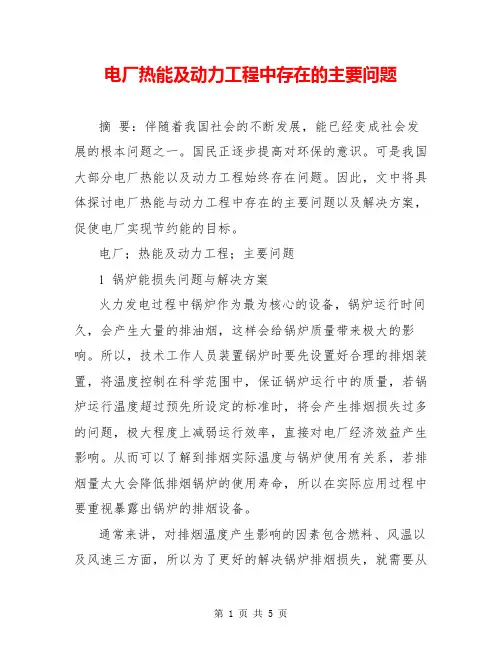 电厂热能及动力工程中存在的主要问题

摘 要：伴随着我国社会的不断发展，能已经变成社会发展的根本问题之一。国民正逐步提高对环保的意识。可是我国大部分电厂热能以及动力工程始终存在问题。因此，文中将具体探讨电厂热能与动力工程中存在的主要问题以及解决方案，促使电厂实现节约能的目标。

电厂；热能及动力工程；主要问题

1 锅炉能损失问题与解决方案

火力发电过程中锅炉作为最为核心的设备，锅炉运行时间久，会产生大量的排油烟，这样会给锅炉质量带来极大的影响。所以，技术工作人员装置锅炉时要先设置好合理的排烟装置，将温度控制在科学范围中，保证锅炉运行中的质量，若锅炉运行温度超过预先所设定的标准时，将会产生排烟损失过多的问题，极大程度上减弱运行效率，直接对电厂经济效益产生影响。从而可以了解到排烟实际温度与锅炉使用有关系，若排烟量太大会降低排烟锅炉的使用寿命，所以在实际应用过程中要重视暴露出锅炉的排烟设备。

通常来讲，对排烟温度产生影响的因素包含燃料、风温以及风速三方面，所以为了更好的解决锅炉排烟损失，就需要从

第 1 页 共 5 页